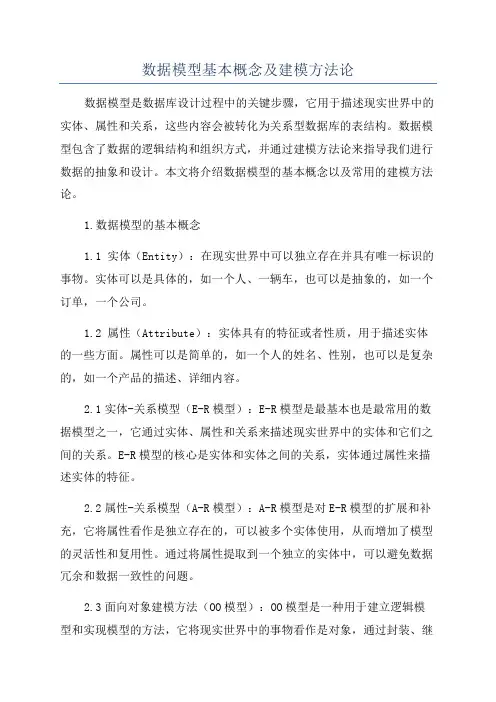 数据模型基本概念及建模方法论

数据模型是数据库设计过程中的关键步骤，它用于描述现实世界中的实体、属性和关系，这些内容会被转化为关系型数据库的表结构。数据模型包含了数据的逻辑结构和组织方式，并通过建模方法论来指导我们进行数据的抽象和设计。本文将介绍数据模型的基本概念以及常用的建模方法论。

1.数据模型的基本概念

1.1 实体（Entity）：在现实世界中可以独立存在并具有唯一标识的事物。实体可以是具体的，如一个人、一辆车，也可以是抽象的，如一个订单，一个公司。

1.2 属性（Attribute）：实体具有的特征或者性质，用于描述实体的一些方面。属性可以是简单的，如一个人的姓名、性别，也可以是复杂的，如一个产品的描述、详细内容。

2.1 实体-关系模型（E-R 模型）：E-R 模型是最基本也是最常用的数据模型之一，它通过实体、属性和关系来描述现实世界中的实体和它们之间的关系。E-R 模型的核心是实体和实体之间的关系，实体通过属性来描述实体的特征。

2.2 属性-关系模型（A-R 模型）：A-R 模型是对 E-R 模型的扩展和补充，它将属性看作是独立存在的，可以被多个实体使用，从而增加了模型的灵活性和复用性。通过将属性提取到一个独立的实体中，可以避免数据冗余和数据一致性的问题。

2.3 面向对象建模方法（OO 模型）：OO 模型是一种用于建立逻辑模型和实现模型的方法，它将现实世界中的事物看作是对象，通过封装、继